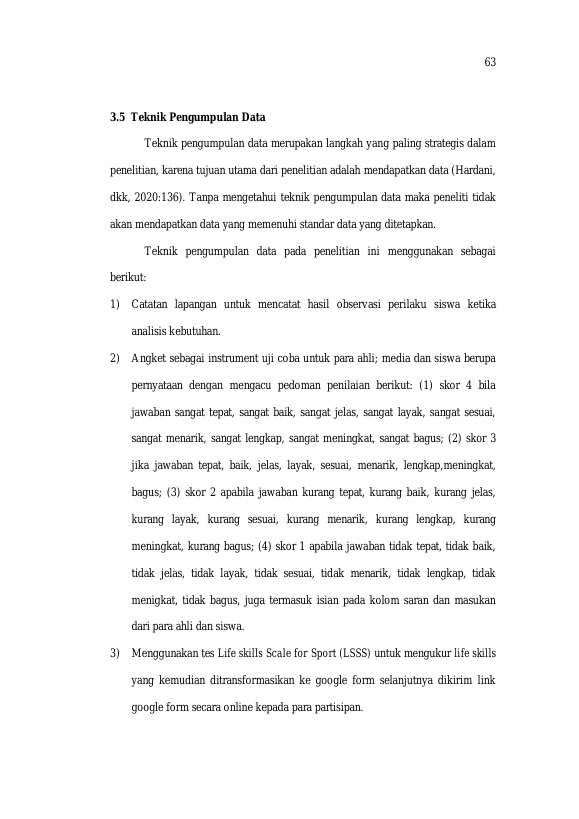 63

3.5 Teknik Pengumpulan Data

Teknik pengumpulan data merupakan langkah yang paling strategis dalam penelitian, karena tujuan utama dari penelitian adalah mendapatkan data (Hardani, dkk, 2020:136). Tanpa mengetahui teknik pengumpulan data maka peneliti tidak akan mendapatkan data yang memenuhi standar data yang ditetapkan.

Teknik pengumpulan data pada penelitian ini menggunakan sebagai berikut:

1) Catatan lapangan untuk mencatat hasil observasi perilaku siswa ketika analisis kebutuhan.

2) Angket sebagai instrument uji coba untuk para ahli; media dan siswa berupa pernyataan dengan mengacu pedoman penilaian berikut: (1) skor 4 bila jawaban sangat tepat, sangat baik, sangat jelas, sangat layak, sangat sesuai, sangat menarik, sangat lengkap, sangat meningkat, sangat bagus; (2) skor 3 jika jawaban tepat, baik, jelas, layak, sesuai, menarik, lengkap,meningkat, bagus; (3) skor 2 apabila jawaban kurang tepat, kurang baik, kurang jelas, kurang layak, kurang sesuai, kurang menarik, kurang lengkap, kurang meningkat, kurang bagus; (4) skor 1 apabila jawaban tidak tepat, tidak baik, tidak jelas, tidak layak, tidak sesuai, tidak menarik, tidak lengkap, tidak menigkat, tidak bagus, juga termasuk isian pada kolom saran dan masukan dari para ahli dan siswa.

3) Menggunakan tes Life skills Scale for Sport (LSSS) untuk mengukur life skills yang kemudian ditransformasikan ke google form selanjutnya dikirim link google form secara online kepada para partisipan.